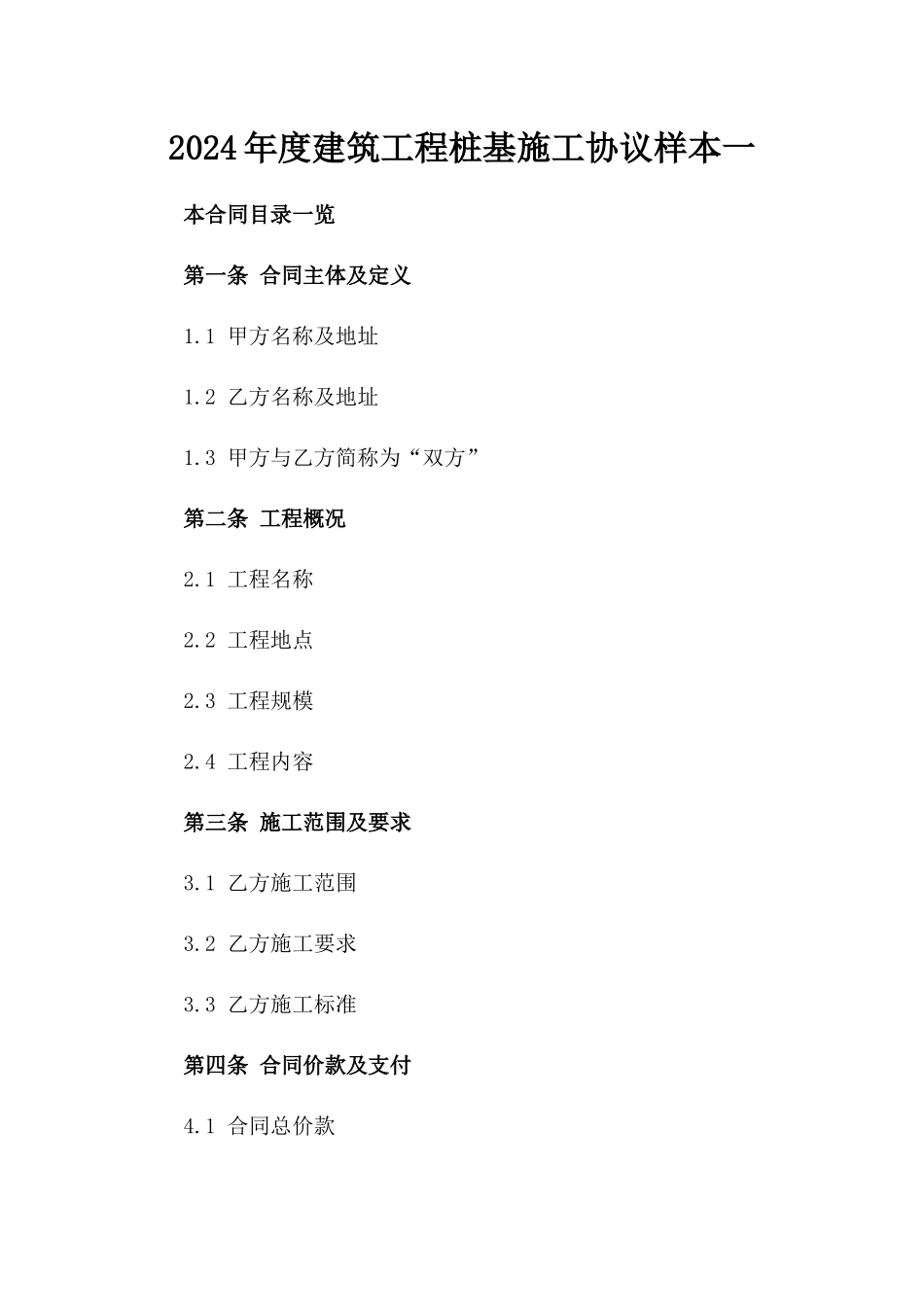 2024年度建筑工程桩基施工协议样本一

本合同目录一览

第一条 合同主体及定义

1.1 甲方名称及地址

1.2 乙方名称及地址

1.3 甲方与乙方简称为“双方”

第二条 工程概况

2.1 工程名称

2.2 工程地点

2.3 工程规模

2.4 工程内容

第三条 施工范围及要求

3.1 乙方施工范围

3.2 乙方施工要求

3.3 乙方施工标准

第四条 合同价款及支付

4.1 合同总价款